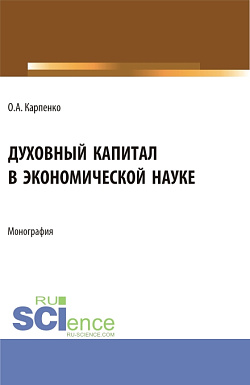 О.А. Карпенко

ДУХОВНЫЙ КАПИТАЛ В ЭКОНОМИЧЕСКОЙ НАУКЕ

Монография

RU SCIence
RU-SCIENCE.COM